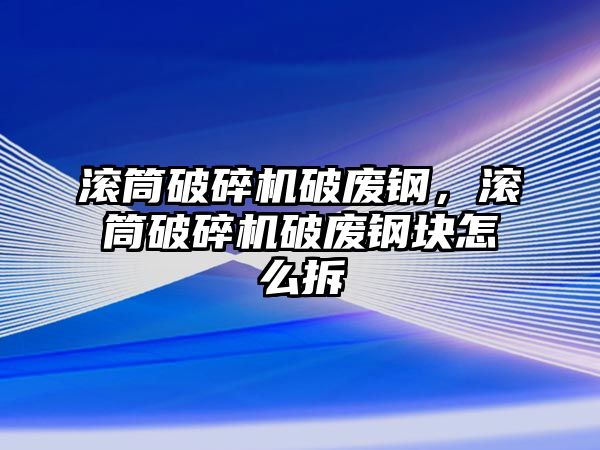 滚筒破碎机破废钢，滚筒破碎机破废钢块怎么拆